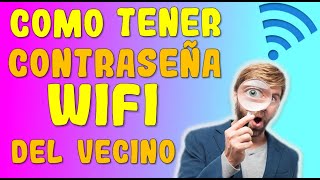 COMO TENER CONTRASEÑA WIFI DEL VECINO